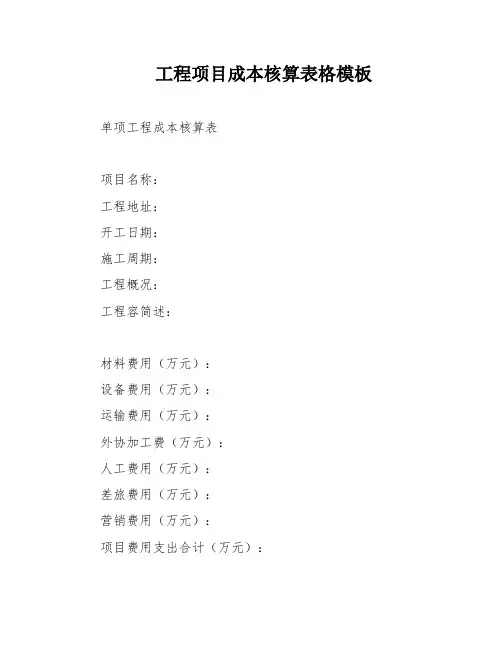 工程项目成本核算表格模板

单项工程成本核算表

项目名称：
工程地址：
开工日期：
施工周期：
工程概况：
工程容简述：

材料费用（万元）：
设备费用（万元）：
运输费用（万元）：
外协加工费（万元）：
人工费用（万元）：
差旅费用（万元）：
营销费用（万元）：
项目费用支出合计（万元）：